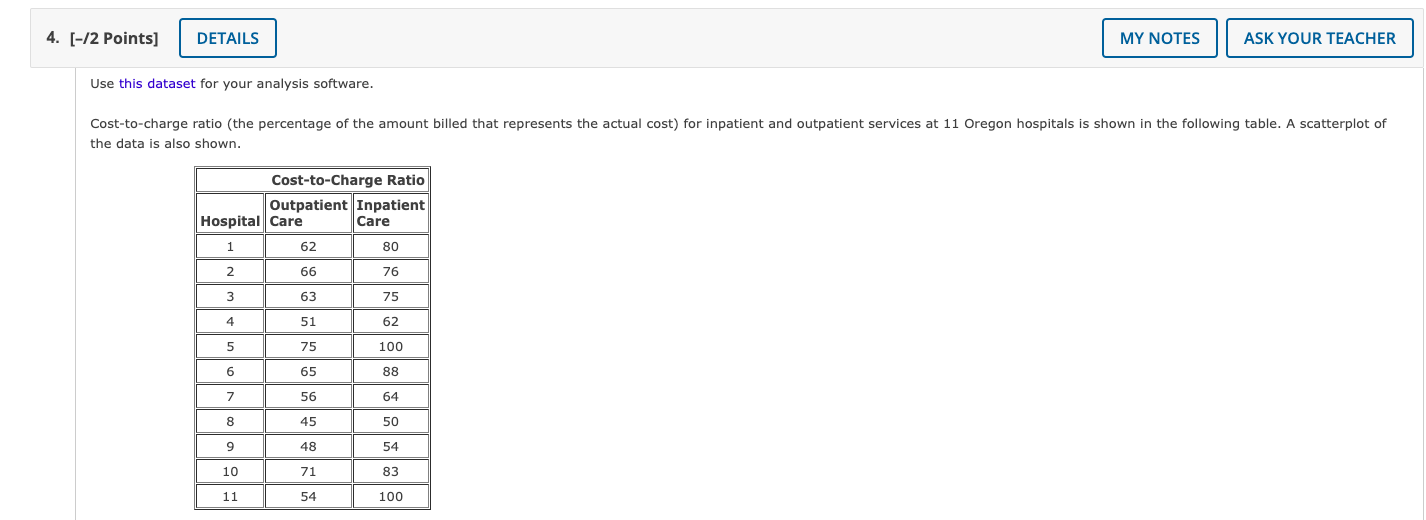 4. [–/2 Points] DETAILS MY NOTES ASK YOUR TEACHER

Use this dataset for your analysis software.

Cost-to-charge ratio (the percentage of the amount billed that represents the actual cost) for inpatient and outpatient services at 11 Oregon hospitals is shown in the following table. A scatterplot of the data is also shown.

| | Cost-to-Charge Ratio | |
|---|---|---|
| Hospital | Outpatient Care | Inpatient Care |
| 1 | 62 | 80 |
| 2 | 66 | 76 |
| 3 | 63 | 75 |
| 4 | 51 | 62 |
| 5 | 75 | 100 |
| 6 | 65 | 88 |
| 7 | 56 | 64 |
| 8 | 45 | 50 |
| 9 | 48 | 54 |
| 10 | 71 | 83 |
| 11 | 54 | 100 |